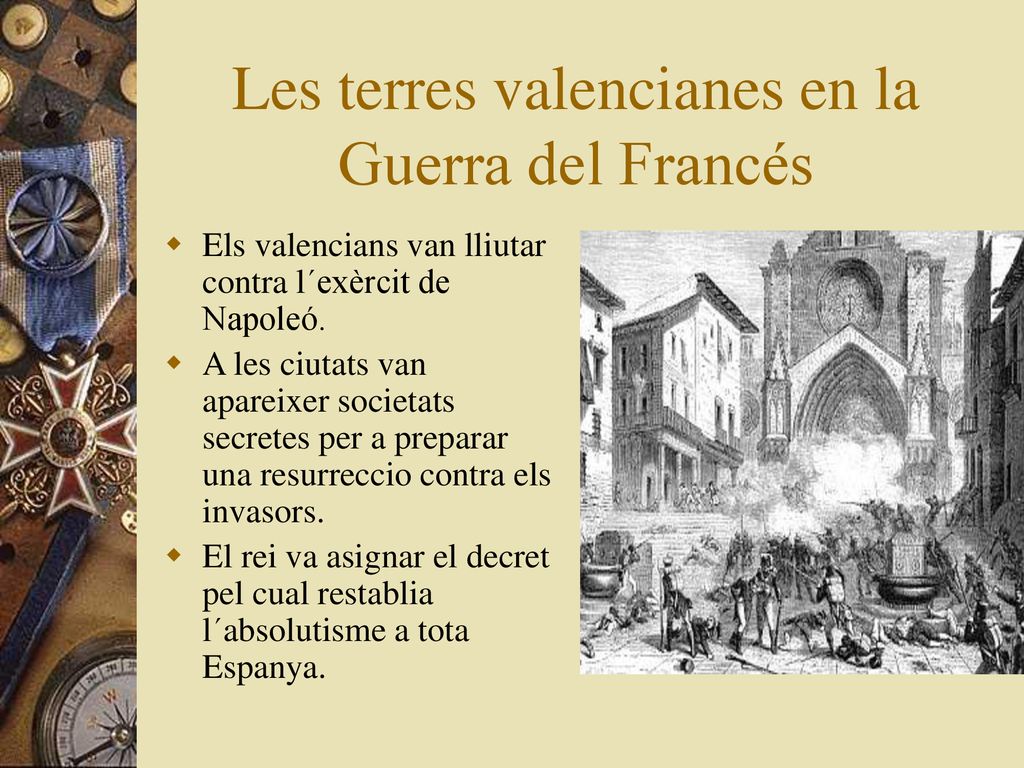 Les terres valencianes en la Guerra del Francés

Els valencians van lliutar contra l´exèrcit de Napoleó.

A les ciutats van apareixer societats secretes per a preparar una resurreccio contra els invasors.

El rei va asignar el decret pel cual restablia l´absolutisme a tota Espanya.